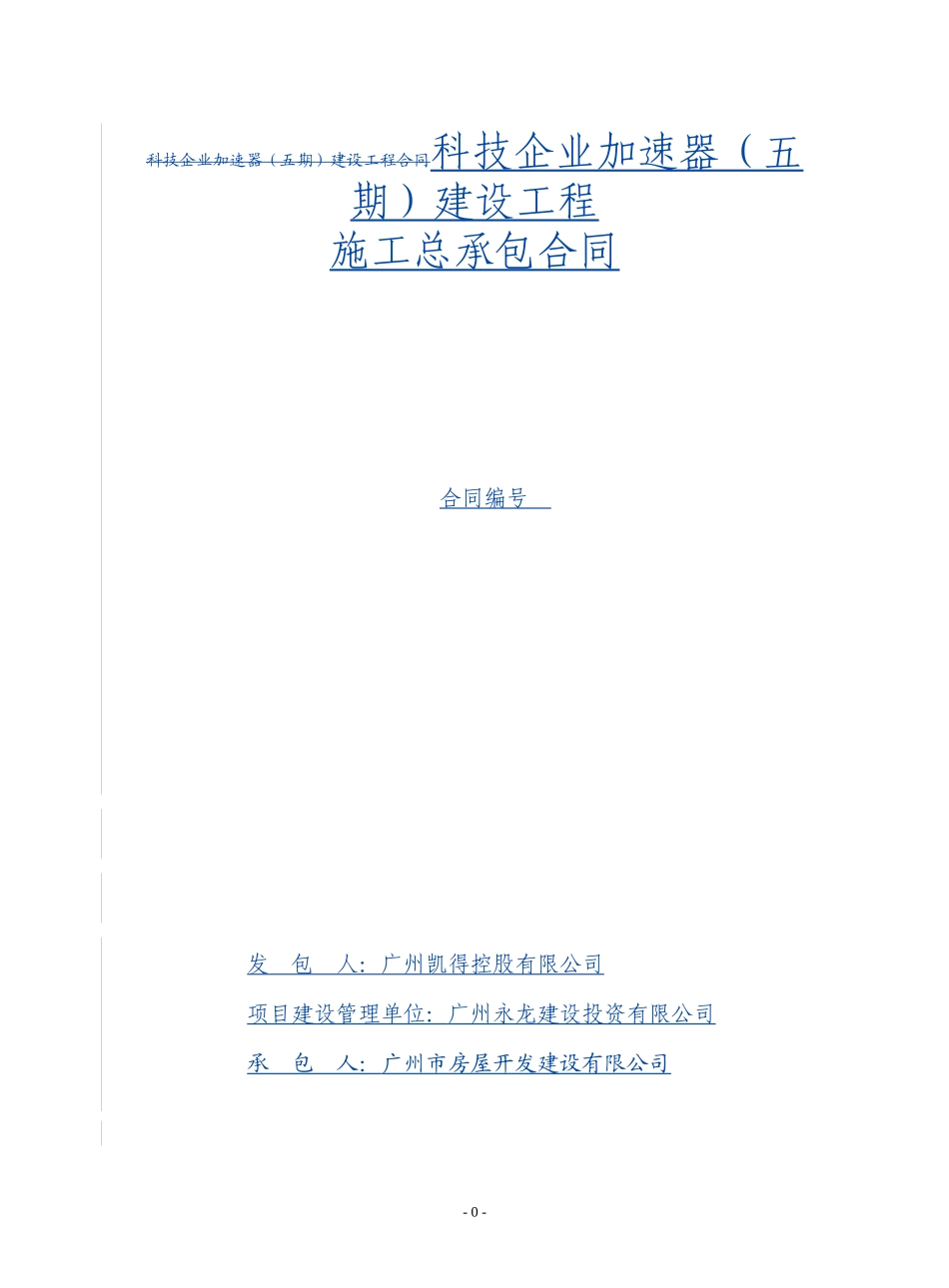 科技企业加速器（五期）建设工程合同科技企业加速器（五期）建设工程
施工总承包合同

合同编号

发　包　人：广州凯得控股有限公司

项目建设管理单位：广州永龙建设投资有限公司

承　包　人：广州市房屋开发建设有限公司

- 0 -